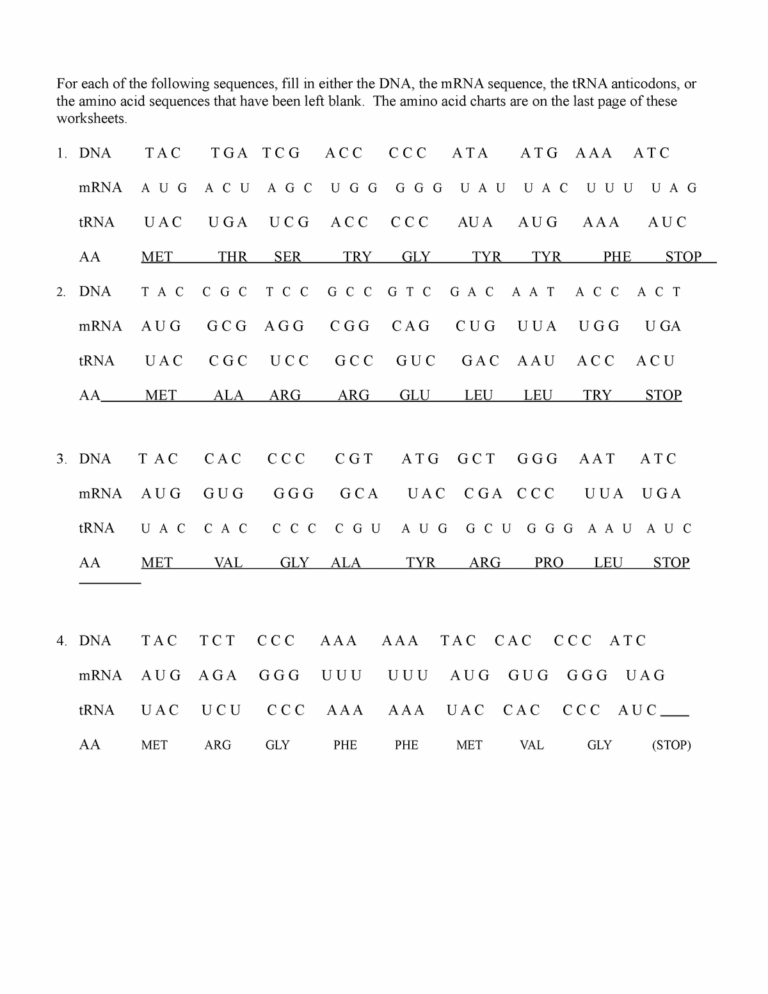 For each of the following sequences, fill in either the DNA, the mRNA sequence, the tRNA anticodons, or the amino acid sequences that have been left blank. The amino acid charts are on the last page of these worksheets.

1. DNA TAC TGA TCG ACC CCC ATA ATG AAA ATC

mRNA AUG ACU AGC UGG GGG UAU UAC UUU UAG

tRNA UAC UGA UCG ACC CCC AUA AUG AAA AUC

AA MET THR SER TRY GLY TYR TYR PHE STOP

2. DNA TAC CGC TCC GCC GTC GAC AAT ACC ACT

mRNA AUG GCG AGG CGG CAG CUG UUA UGG UGA

tRNA UAC CGC UCC GCC GUC GAC AAU ACC ACU

AA MET ALA ARG ARG GLU LEU LEU TRY STOP

3. DNA TAC CAC CCC CGT ATG GCT GGG AAT ATC

mRNA AUG GUG GGG GCA UAC CGA CCC UUA UGA

tRNA UAC CAC CCC CGU AUG GCU GGG AAU AUC

AA MET VAL GLY ALA TYR ARG PRO LEU STOP

4. DNA TAC TCT CCC AAA AAA TAC CAC CCC ATC

mRNA AUG AGA GGG UUU UUU AUG GUG GGG UAG

tRNA UAC UCU CCC AAA AAA UAC CAC CCC AUC

AA MET ARG GLY PHE PHE MET VAL GLY (STOP)